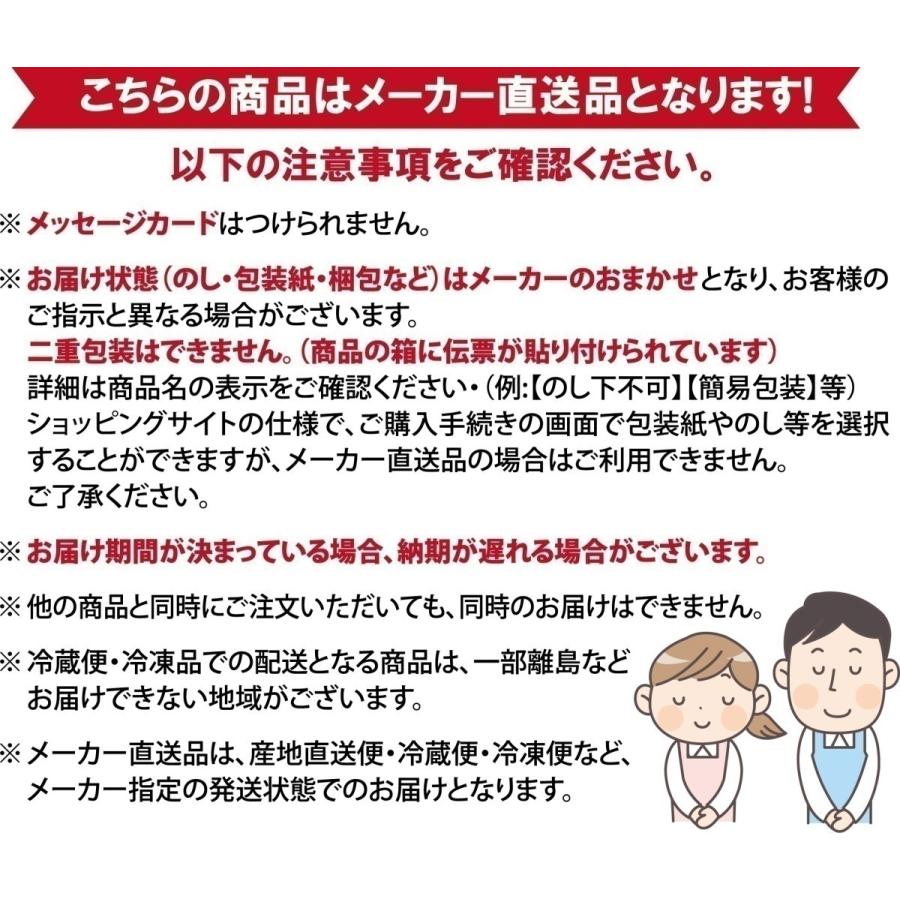 こちらの商品はメーカー直送品となります!

以下の注意事項をご確認ください。

※ メッセージカードはつけられません。

※ お届け状態(のし・包装紙・梱包など)はメーカーのおまかせとなり、お客様のご指示と異なる場合がございます。
二重包装はできません。(商品の箱に伝票が貼り付けられています)
詳細は商品名の表示をご確認ください・(例:【のし下不可】【簡易包装】等)
ショッピングサイトの仕様で、ご購入手続きの画面で包装紙やのし等を選択することができますが、メーカー直送品の場合はご利用できません。
ご了承ください。

※ お届け期間が決まっている場合、納期が遅れる場合がございます。

※ 他の商品と同時にご注文いただいても、同時のお届けはできません。

※ 冷蔵便・冷凍品での配送となる商品は、一部離島などお届けできない地域がございます。

※ メーカー直送品は、産地直送便・冷蔵便・冷凍便など、メーカー指定の発送状態でのお届けとなります。